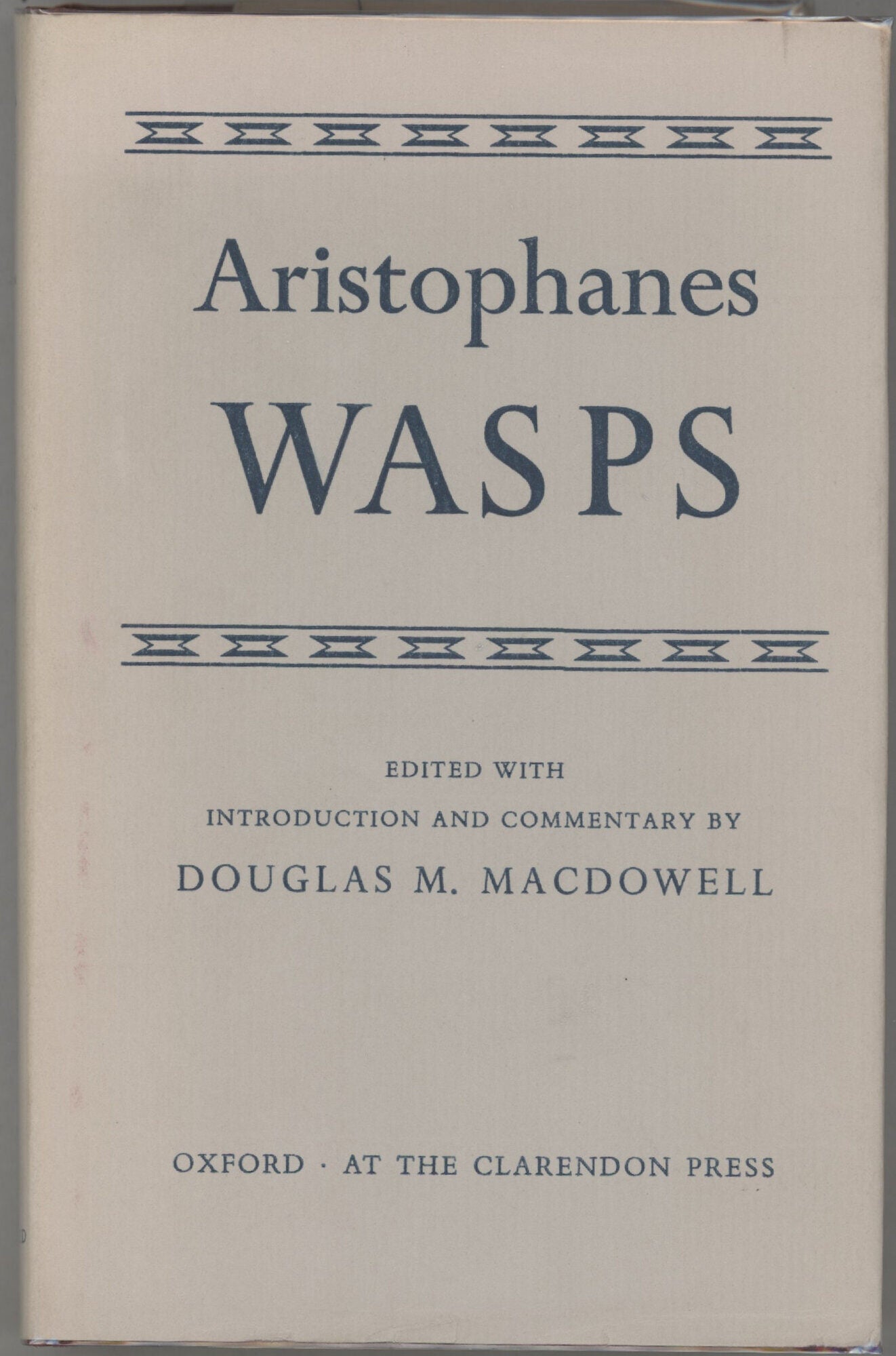 Aristophanes

WASPS

EDITED WITH

INTRODUCTION AND COMMENTARY BY

DOUGLAS M. MACDOWELL

OXFORD · AT THE CLARENDON PRESS